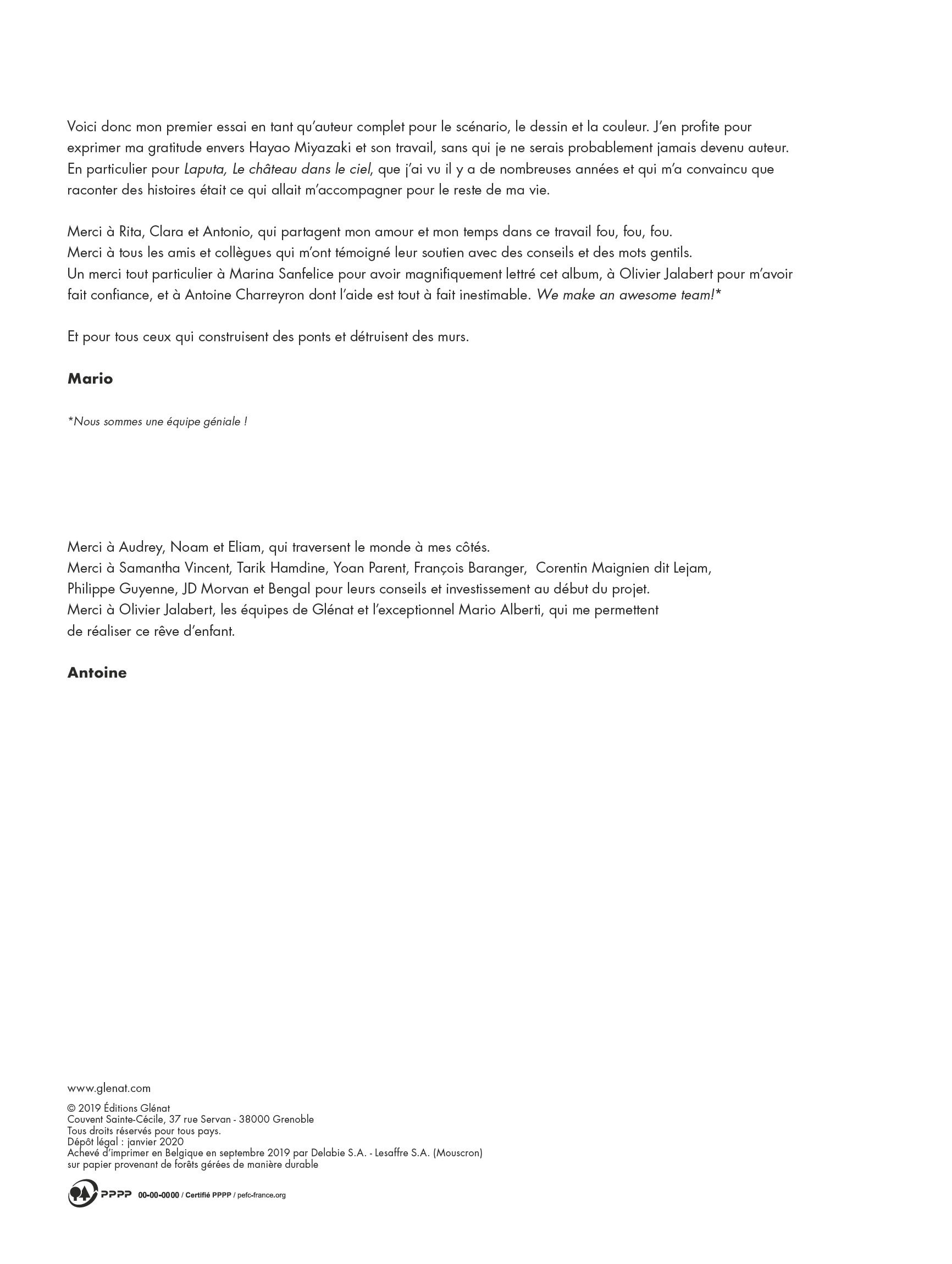 Voici donc mon premier essai en tant qu'auteur complet pour le scénario, le dessin et la couleur. J'en profite pour exprimer ma gratitude envers Hayao Miyazaki et son travail, sans qui je ne serais probablement jamais devenu auteur. En particulier pour Laputa, Le château dans le ciel, que j'ai vu il y a de nombreuses années et qui m'a convaincu que raconter des histoires était ce qui allait m'accompagner pour le reste de ma vie.

Merci à Rita, Clara et Antonio, qui partagent mon amour et mon temps dans ce travail fou, fou, fou.
Merci à tous les amis et collègues qui m'ont témoigné leur soutien avec des conseils et des mots gentils.
Un merci tout particulier à Marina Sanfelice pour avoir magnifiquement lettré cet album, à Olivier Jalabert pour m'avoir fait confiance, et à Antoine Charreyron dont l'aide est tout à fait inestimable. We make an awesome team!*

Et pour tous ceux qui construisent des ponts et détruisent des murs.

Mario

*Nous sommes une équipe géniale !

Merci à Audrey, Noam et Eliam, qui traversent le monde à mes côtés.
Merci à Samantha Vincent, Tarik Hamdine, Yoan Parent, François Baranger, Corentin Maignien dit Lejam, Philippe Guyenne, JD Morvan et Bengal pour leurs conseils et investissement au début du projet.
Merci à Olivier Jalabert, les équipes de Glénat et l'exceptionnel Mario Alberti, qui me permettent de réaliser ce rêve d'enfant.

Antoine

www.glenat.com

© 2019 Éditions Glénat
Couvent Sainte-Cécile, 37 rue Servan - 38000 Grenoble
Tous droits réservés pour tous pays.
Dépôt légal : janvier 2020
Achevé d'imprimer en Belgique en septembre 2019 par Delabie S.A. - Lesaffre S.A. (Mouscron)
sur papier provenant de forêts gérées de manière durable

PPPP 00-00-0000 / Certifié PPPP / pefc-france.org